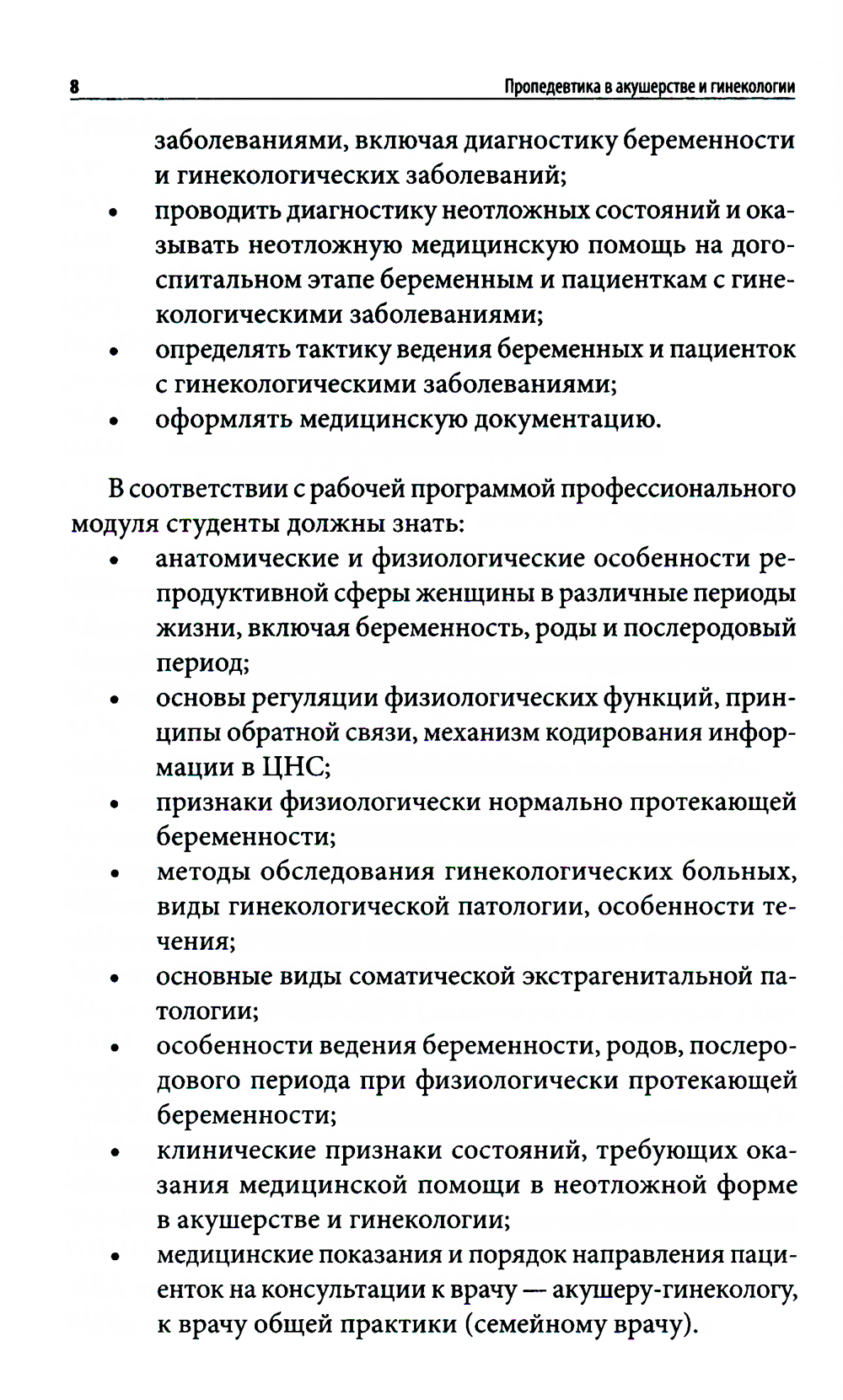 8 Пропедевтика в акушерстве и гинекологии

заболеваниями, включая диагностику беременности и гинекологических заболеваний;
• проводить диагностику неотложных состояний и оказывать неотложную медицинскую помощь на догоспитальном этапе беременным и пациенткам с гинекологическими заболеваниями;
• определять тактику ведения беременных и пациенток с гинекологическими заболеваниями;
• оформлять медицинскую документацию.

В соответствии с рабочей программой профессионального модуля студенты должны знать:
• анатомические и физиологические особенности репродуктивной сферы женщины в различные периоды жизни, включая беременность, роды и послеродовый период;
• основы регуляции физиологических функций, принципы обратной связи, механизм кодирования информации в ЦНС;
• признаки физиологически нормально протекающей беременности;
• методы обследования гинекологических больных, виды гинекологической патологии, особенности течения;
• основные виды соматической экстрагенитальной патологии;
• особенности ведения беременности, родов, послеродового периода при физиологически протекающей беременности;
• клинические признаки состояний, требующих оказания медицинской помощи в неотложной форме в акушерстве и гинекологии;
• медицинские показания и порядок направления пациенток на консультации к врачу — акушеру-гинекологу, к врачу общей практики (семейному врачу).